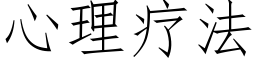 心理疗法